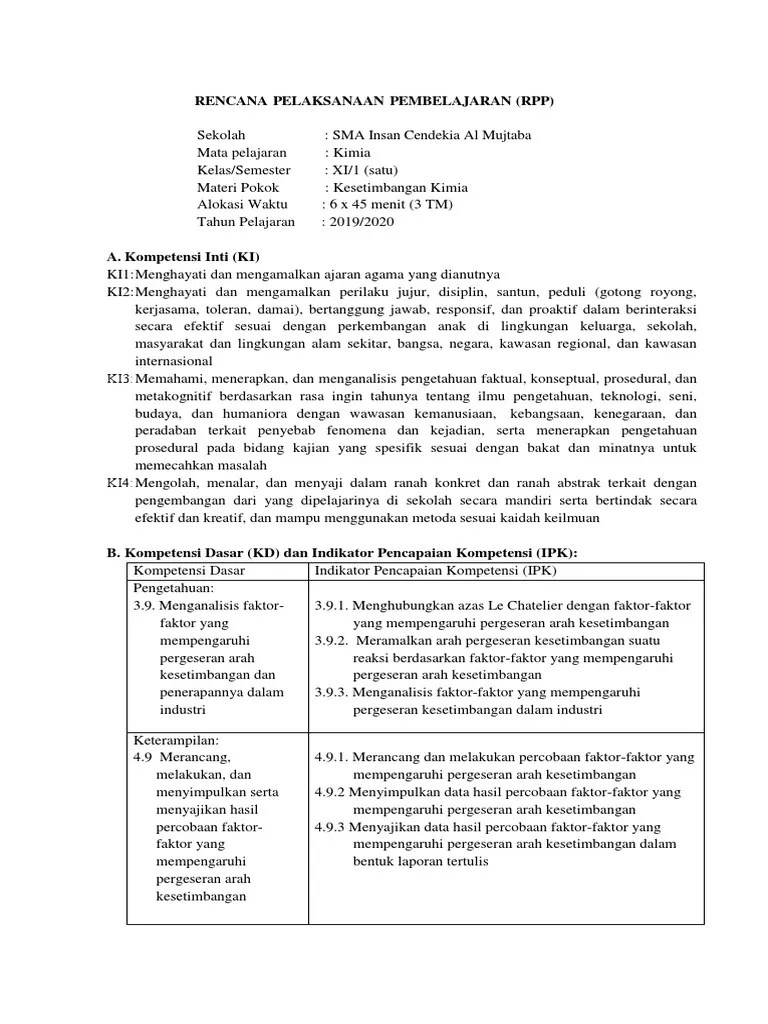 RENCANA PELAKSANAAN PEMBELAJARAN (RPP)

Sekolah : SMA Insan Cendekia Al Mujtaba
Mata pelajaran : Kimia
Kelas/Semester : XI/1 (satu)
Materi Pokok : Kesetimbangan Kimia
Alokasi Waktu : 6 x 45 menit (3 TM)
Tahun Pelajaran : 2019/2020

A. Kompetensi Inti (KI)
KI1: Menghayati dan mengamalkan ajaran agama yang dianutnya
KI2: Menghayati dan mengamalkan perilaku jujur, disiplin, santun, peduli (gotong royong, kerjasama, toleran, damai), bertanggung jawab, responsif, dan proaktif dalam berinteraksi secara efektif sesuai dengan perkembangan anak di lingkungan keluarga, sekolah, masyarakat dan lingkungan alam sekitar, bangsa, negara, kawasan regional, dan kawasan internasional
KI3: Memahami, menerapkan, dan menganalisis pengetahuan faktual, konseptual, prosedural, dan metakognitif berdasarkan rasa ingin tahunya tentang ilmu pengetahuan, teknologi, seni, budaya, dan humaniora dengan wawasan kemanusiaan, kebangsaan, kenegaraan, dan peradaban terkait penyebab fenomena dan kejadian, serta menerapkan pengetahuan prosedural pada bidang kajian yang spesifik sesuai dengan bakat dan minatnya untuk memecahkan masalah
KI4: Mengolah, menalar, dan menyaji dalam ranah konkret dan ranah abstrak terkait dengan pengembangan dari yang dipelajarinya di sekolah secara mandiri serta bertindak secara efektif dan kreatif, dan mampu menggunakan metoda sesuai kaidah keilmuan

B. Kompetensi Dasar (KD) dan Indikator Pencapaian Kompetensi (IPK):

| Kompetensi Dasar | Indikator Pencapaian Kompetensi (IPK) |
|---|---|
| Pengetahuan: 3.9. Menganalisis faktor-faktor yang mempengaruhi pergeseran arah kesetimbangan dan penerapannya dalam industri | 3.9.1. Menghubungkan azas Le Chatelier dengan faktor-faktor yang mempengaruhi pergeseran arah kesetimbangan 3.9.2. Meramalkan arah pergeseran kesetimbangan suatu reaksi berdasarkan faktor-faktor yang mempengaruhi pergeseran arah kesetimbangan 3.9.3. Menganalisis faktor-faktor yang mempengaruhi pergeseran kesetimbangan dalam industri |
| Keterampilan: 4.9 Merancang, melakukan, dan menyimpulkan serta menyajikan hasil percobaan faktor-faktor yang mempengaruhi pergeseran arah kesetimbangan | 4.9.1. Merancang dan melakukan percobaan faktor-faktor yang mempengaruhi pergeseran arah kesetimbangan 4.9.2 Menyimpulkan data hasil percobaan faktor-faktor yang mempengaruhi pergeseran arah kesetimbangan 4.9.3 Menyajikan data hasil percobaan faktor-faktor yang mempengaruhi pergeseran arah kesetimbangan dalam bentuk laporan tertulis |